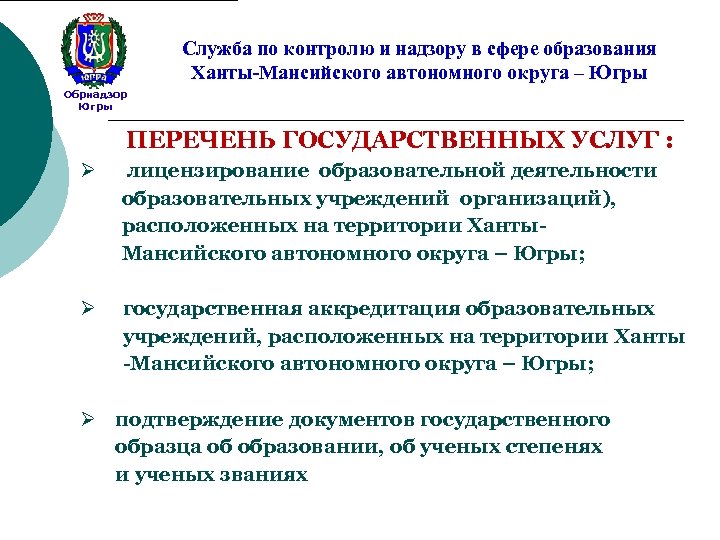 ЮГРА
Обрнадзор Югры

Служба по контролю и надзору в сфере образования Ханты-Мансийского автономного округа – Югры

ПЕРЕЧЕНЬ ГОСУДАРСТВЕННЫХ УСЛУГ :

➢ лицензирование образовательной деятельности образовательных учреждений организаций), расположенных на территории Ханты-Мансийского автономного округа – Югры;

➢ государственная аккредитация образовательных учреждений, расположенных на территории Ханты -Мансийского автономного округа – Югры;

➢ подтверждение документов государственного образца об образовании, об ученых степенях и ученых званиях